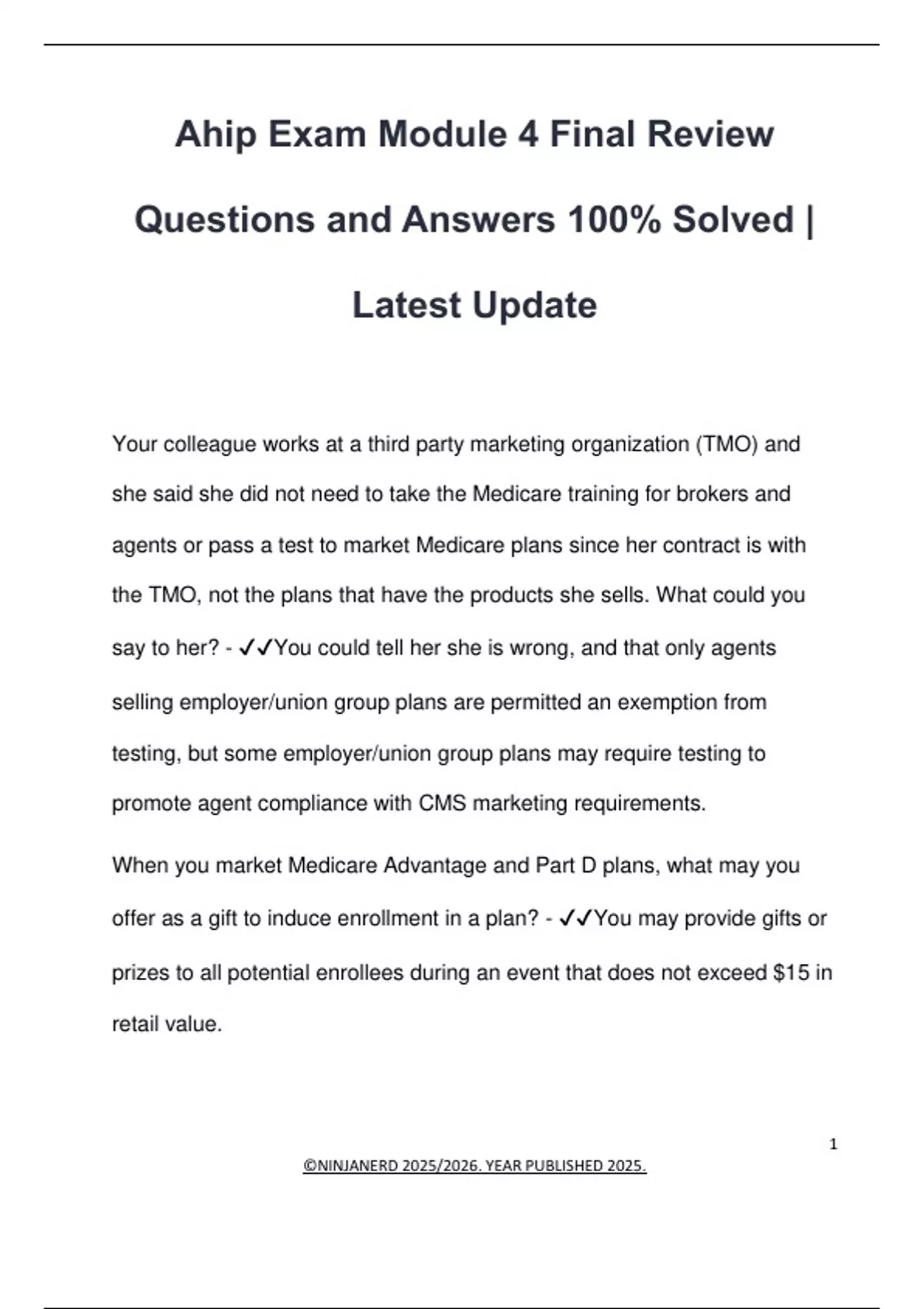 Ahip Exam Module 4 Final Review Questions and Answers 100% Solved | Latest Update

Your colleague works at a third party marketing organization (TMO) and she said she did not need to take the Medicare training for brokers and agents or pass a test to market Medicare plans since her contract is with the TMO, not the plans that have the products she sells. What could you say to her? - ✓✓You could tell her she is wrong, and that only agents selling employer/union group plans are permitted an exemption from testing, but some employer/union group plans may require testing to promote agent compliance with CMS marketing requirements.

When you market Medicare Advantage and Part D plans, what may you offer as a gift to induce enrollment in a plan? - ✓✓You may provide gifts or prizes to all potential enrollees during an event that does not exceed $15 in retail value.

1

©NINJANERD 2025/2026. YEAR PUBLISHED 2025.